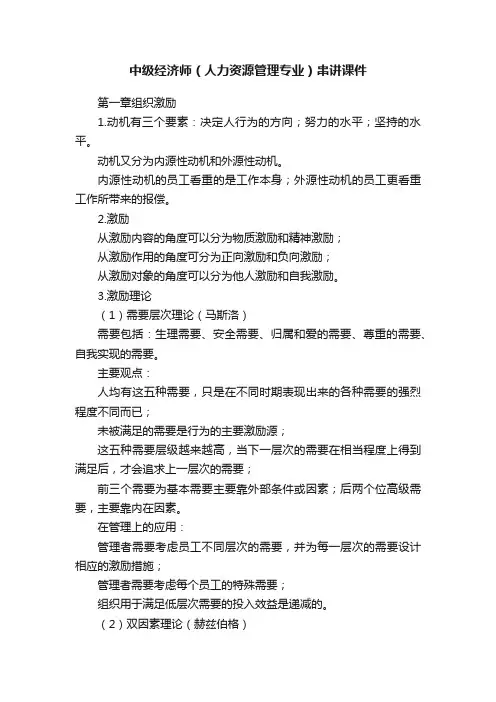 中级经济师（人力资源管理专业）串讲课件

第一章组织激励

1.动机有三个要素：决定人行为的方向；努力的水平；坚持的水平。

动机又分为内源性动机和外源性动机。

内源性动机的员工看重的是工作本身；外源性动机的员工更看重工作所带来的报偿。

2.激励

从激励内容的角度可以分为物质激励和精神激励；

从激励作用的角度可分为正向激励和负向激励；

从激励对象的角度可以分为他人激励和自我激励。

3.激励理论

（1）需要层次理论（马斯洛）

需要包括：生理需要、安全需要、归属和爱的需要、尊重的需要、自我实现的需要。

主要观点：

人均有这五种需要，只是在不同时期表现出来的各种需要的强烈程度不同而已；

未被满足的需要是行为的主要激励源；

这五种需要层级越来越高，当下一层次的需要在相当程度上得到满足后，才会追求上一层次的需要；

前三个需要为基本需要主要靠外部条件或因素；后两个位高级需要，主要靠内在因素。

在管理上的应用：

管理者需要考虑员工不同层次的需要，并为每一层次的需要设计相应的激励措施；

管理者需要考虑每个员工的特殊需要；

组织用于满足低层次需要的投入效益是递减的。

（2）双因素理论（赫兹伯格）